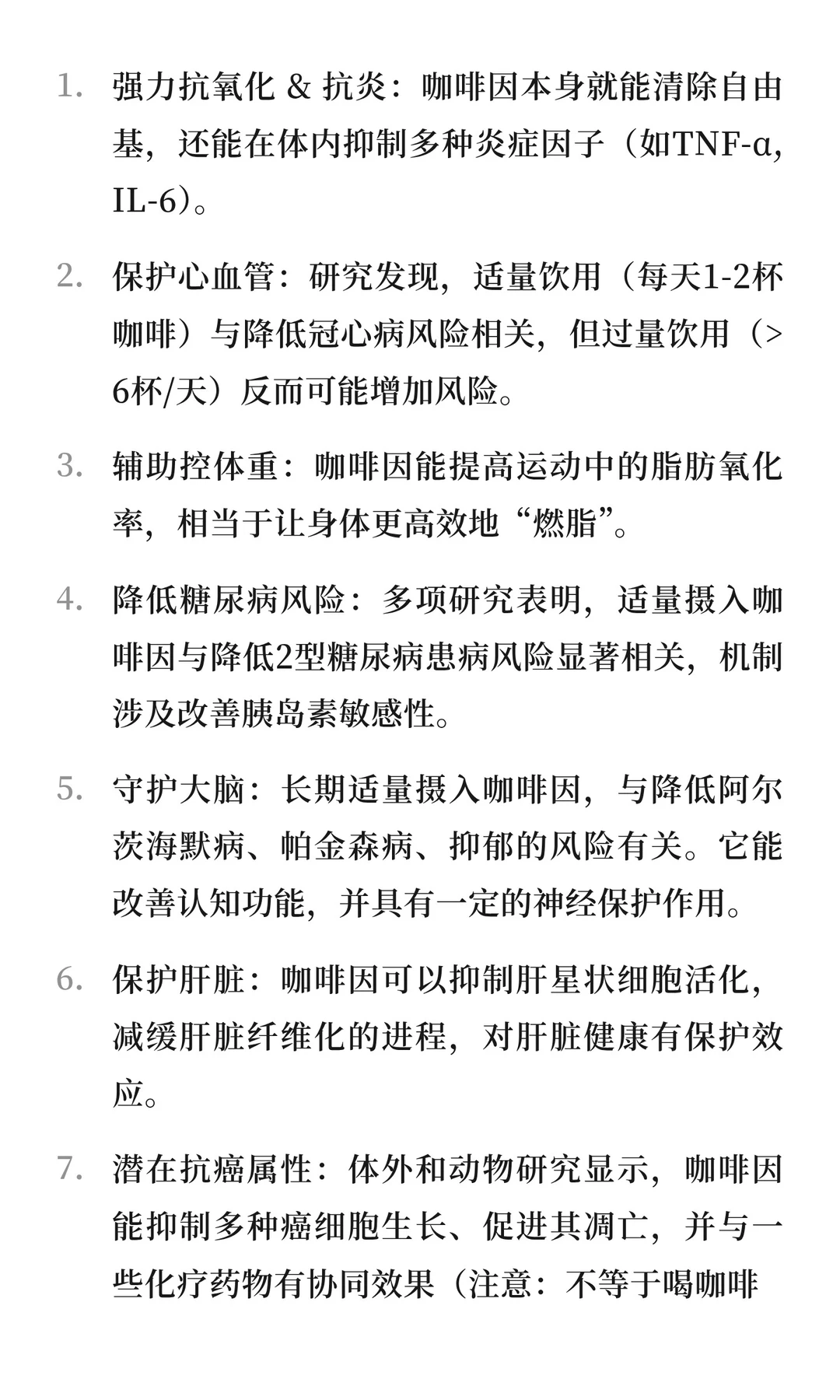 1. 强力抗氧化 & 抗炎：咖啡因本身就能清除自由基，还能在体内抑制多种炎症因子（如TNF-α, IL-6）。

2. 保护心血管：研究发现，适量饮用（每天1-2杯咖啡）与降低冠心病风险相关，但过量饮用（>6杯/天）反而可能增加风险。

3. 辅助控体重：咖啡因能提高运动中的脂肪氧化率，相当于让身体更高效地“燃脂”。

4. 降低糖尿病风险：多项研究表明，适量摄入咖啡因与降低2型糖尿病患病风险显著相关，机制涉及改善胰岛素敏感性。

5. 守护大脑：长期适量摄入咖啡因，与降低阿尔茨海默病、帕金森病、抑郁的风险有关。它能改善认知功能，并具有一定的神经保护作用。

6. 保护肝脏：咖啡因可以抑制肝星状细胞活化，减缓肝脏纤维化的进程，对肝脏健康有保护效应。

7. 潜在抗癌属性：体外和动物研究显示，咖啡因能抑制多种癌细胞生长、促进其凋亡，并与一些化疗药物有协同效果（注意：不等于喝咖啡